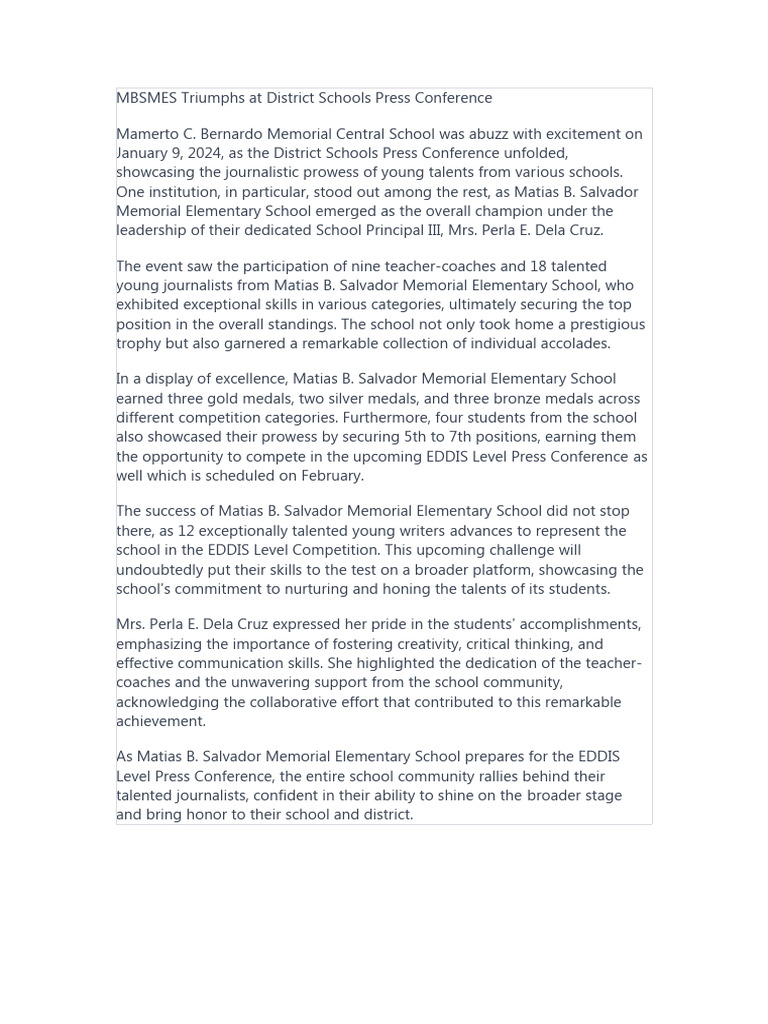 MBSMES Triumphs at District Schools Press Conference

Mamerto C. Bernardo Memorial Central School was abuzz with excitement on January 9, 2024, as the District Schools Press Conference unfolded, showcasing the journalistic prowess of young talents from various schools. One institution, in particular, stood out among the rest, as Matias B. Salvador Memorial Elementary School emerged as the overall champion under the leadership of their dedicated School Principal III, Mrs. Perla E. Dela Cruz.

The event saw the participation of nine teacher-coaches and 18 talented young journalists from Matias B. Salvador Memorial Elementary School, who exhibited exceptional skills in various categories, ultimately securing the top position in the overall standings. The school not only took home a prestigious trophy but also garnered a remarkable collection of individual accolades.

In a display of excellence, Matias B. Salvador Memorial Elementary School earned three gold medals, two silver medals, and three bronze medals across different competition categories. Furthermore, four students from the school also showcased their prowess by securing 5th to 7th positions, earning them the opportunity to compete in the upcoming EDDIS Level Press Conference as well which is scheduled on February.

The success of Matias B. Salvador Memorial Elementary School did not stop there, as 12 exceptionally talented young writers advances to represent the school in the EDDIS Level Competition. This upcoming challenge will undoubtedly put their skills to the test on a broader platform, showcasing the school's commitment to nurturing and honing the talents of its students.

Mrs. Perla E. Dela Cruz expressed her pride in the students' accomplishments, emphasizing the importance of fostering creativity, critical thinking, and effective communication skills. She highlighted the dedication of the teacher-coaches and the unwavering support from the school community, acknowledging the collaborative effort that contributed to this remarkable achievement.

As Matias B. Salvador Memorial Elementary School prepares for the EDDIS Level Press Conference, the entire school community rallies behind their talented journalists, confident in their ability to shine on the broader stage and bring honor to their school and district.